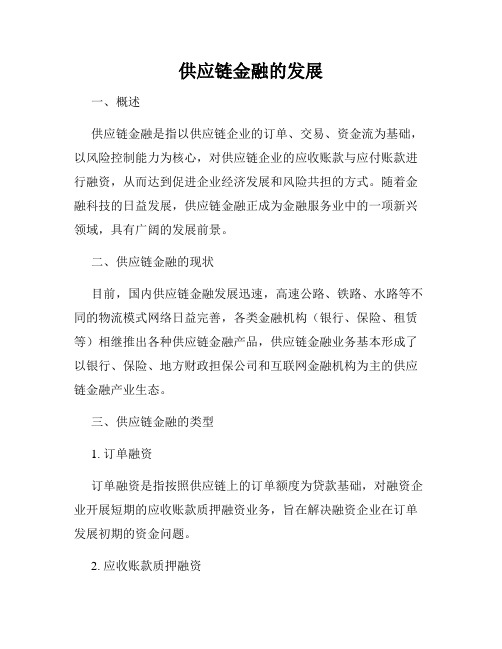 供应链金融的发展

一、概述

供应链金融是指以供应链企业的订单、交易、资金流为基础，以风险控制能力为核心，对供应链企业的应收账款与应付账款进行融资，从而达到促进企业经济发展和风险共担的方式。随着金融科技的日益发展，供应链金融正成为金融服务业中的一项新兴领域，具有广阔的发展前景。

二、供应链金融的现状

目前，国内供应链金融发展迅速，高速公路、铁路、水路等不同的物流模式网络日益完善，各类金融机构（银行、保险、租赁等）相继推出各种供应链金融产品，供应链金融业务基本形成了以银行、保险、地方财政担保公司和互联网金融机构为主的供应链金融产业生态。

三、供应链金融的类型

1. 订单融资

订单融资是指按照供应链上的订单额度为贷款基础，对融资企业开展短期的应收账款质押融资业务，旨在解决融资企业在订单发展初期的资金问题。

2. 应收账款质押融资